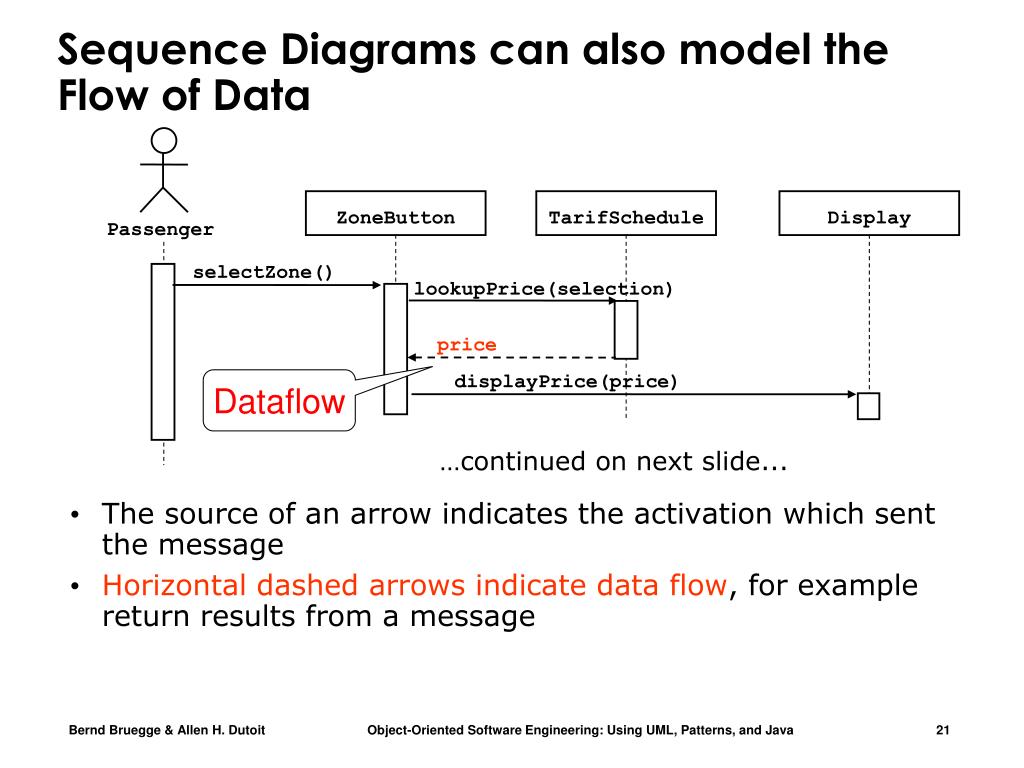 Sequence Diagrams can also model the Flow of Data

Passenger

ZoneButton

TarifSchedule

Display

selectZone()

lookupPrice(selection)

price

displayPrice(price)

Dataflow

…continued on next slide...

• The source of an arrow indicates the activation which sent the message

• Horizontal dashed arrows indicate data flow, for example return results from a message

Bernd Bruegge & Allen H. Dutoit

Object-Oriented Software Engineering: Using UML, Patterns, and Java

21